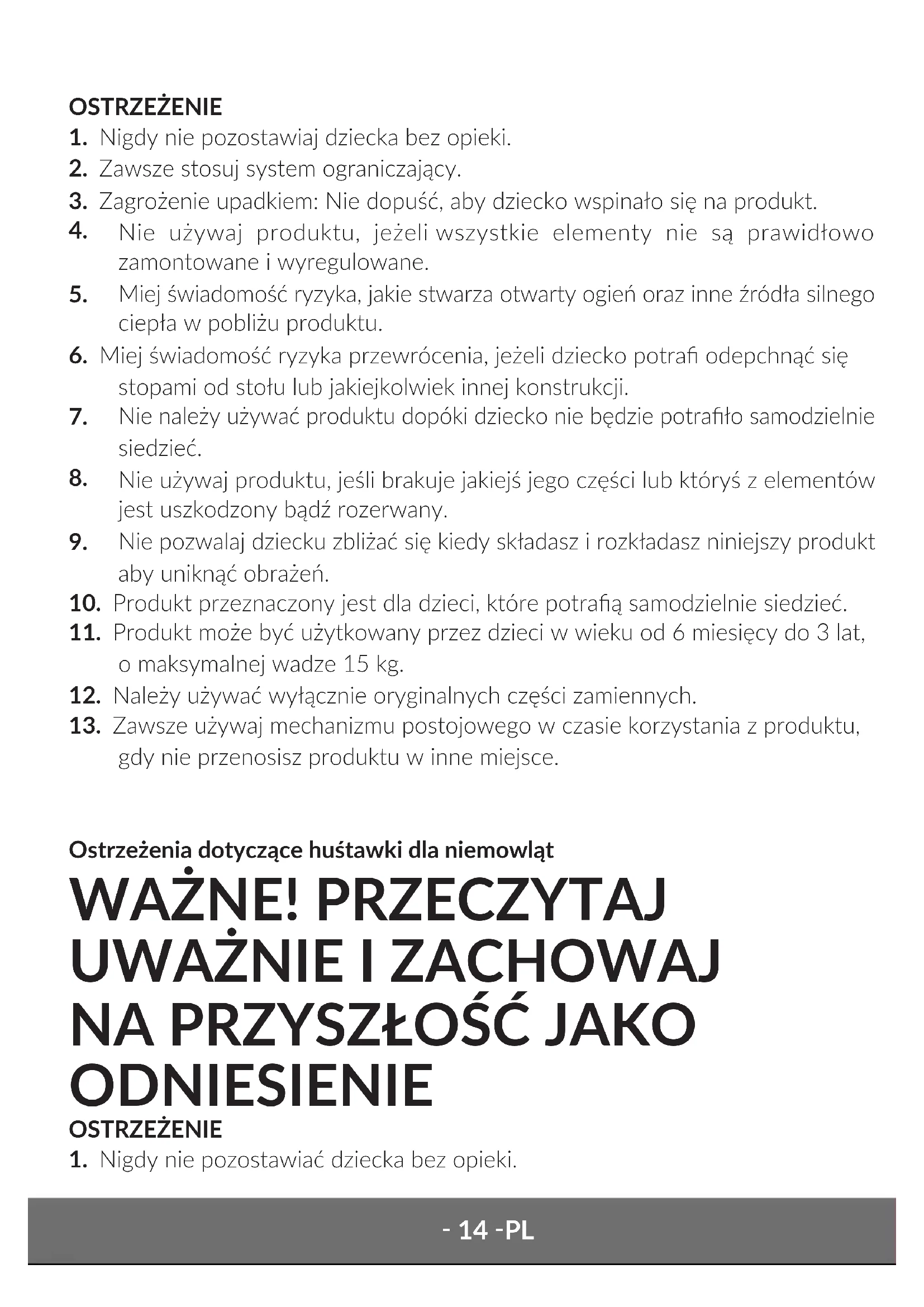 OSTRZEŻENIE
1. Nigdy nie pozostawiaj dziecka bez opieki.
2. Zawsze stosuj system ograniczający.
3. Zagrożenie upadkiem: Nie dopuść, aby dziecko wspinało się na produkt.
4. Nie używaj produktu, jeżeli wszystkie elementy nie są prawidłowo zamontowane i wyregulowane.
5. Miej świadomość ryzyka, jakie stwarza otwarty ogień oraz inne źródła silnego ciepła w pobliżu produktu.
6. Miej świadomość ryzyka przewrócenia, jeżeli dziecko potrafi odepchnąć się stopami od stołu lub jakiejkolwiek innej konstrukcji.
7. Nie należy używać produktu dopóki dziecko nie będzie potrafiło samodzielnie siedzieć.
8. Nie używaj produktu, jeśli brakuje jakiejś jego części lub któryś z elementów jest uszkodzony bądź rozerwany.
9. Nie pozwalaj dziecku zbliżać się kiedy składasz i rozkładasz niniejszy produkt aby uniknąć obrażeń.
10. Produkt przeznaczony jest dla dzieci, które potrafią samodzielnie siedzieć.
11. Produkt może być użytkowany przez dzieci w wieku od 6 miesięcy do 3 lat, o maksymalnej wadze 15 kg.
12. Należy używać wyłącznie oryginalnych części zamiennych.
13. Zawsze używaj mechanizmu postojowego w czasie korzystania z produktu, gdy nie przenosisz produktu w inne miejsce.

Ostrzeżenia dotyczące huśtawki dla niemowląt
WAŻNE! PRZECZYTAJ UWAŻNIE I ZACHOWAJ NA PRZYSZŁOŚĆ JAKO ODNIESIENIE
OSTRZEŻENIE
1. Nigdy nie pozostawiać dziecka bez opieki.

- 14 -PL